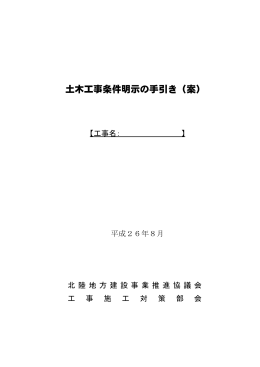 土木工事条件明示の手引き（案）

【工事名：　　　　　　　　　】

平成２６年８月

北陸地方建設事業推進協議会
工事施工対策部会